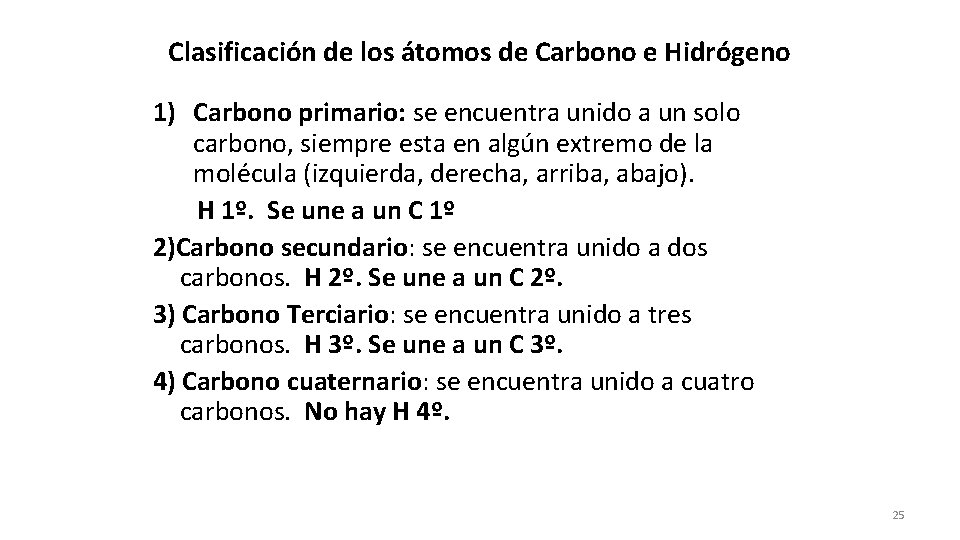 Clasificación de los átomos de Carbono e Hidrógeno

1) Carbono primario: se encuentra unido a un solo carbono, siempre esta en algún extremo de la molécula (izquierda, derecha, arriba, abajo).
H 1º. Se une a un C 1º

2)Carbono secundario: se encuentra unido a dos carbonos. H 2º. Se une a un C 2º.

3) Carbono Terciario: se encuentra unido a tres carbonos. H 3º. Se une a un C 3º.

4) Carbono cuaternario: se encuentra unido a cuatro carbonos. No hay H 4º.

25